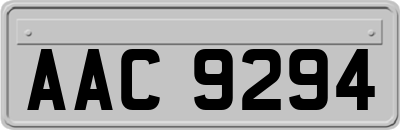 AAC 9294